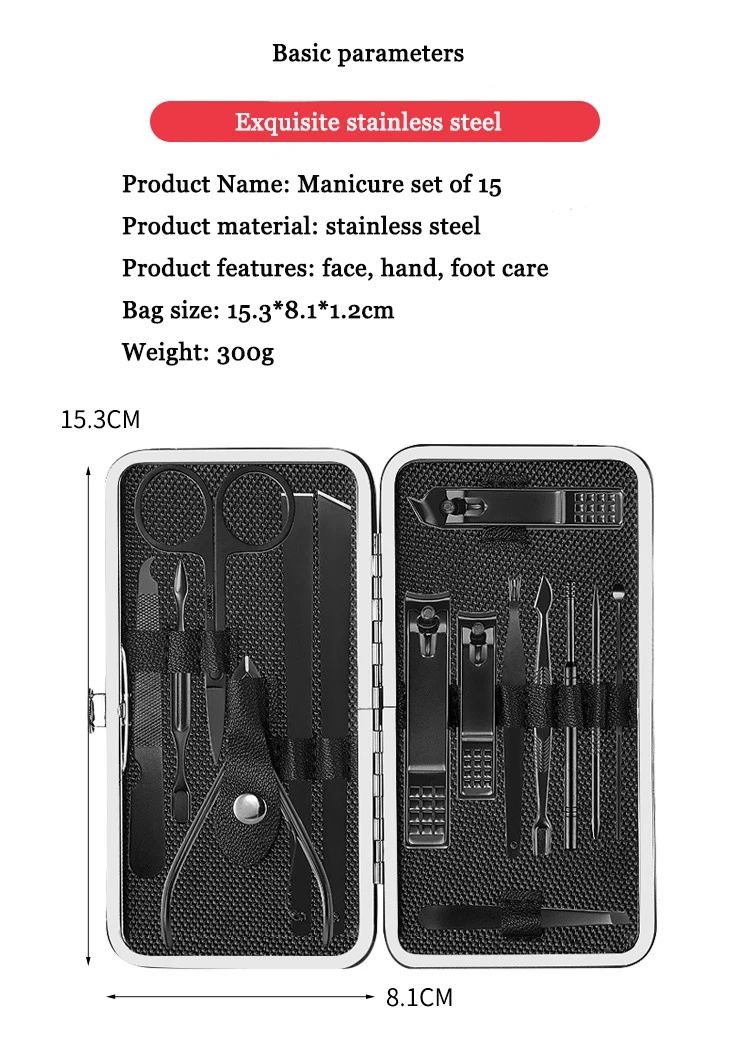 Basic parameters

Exquisite stainless steel

Product Name: Manicure set of 15

Product material: stainless steel

Product features: face, hand, foot care

Bag size: 15.3*8.1*1.2cm

Weight: 300g

15.3CM

8.1CM